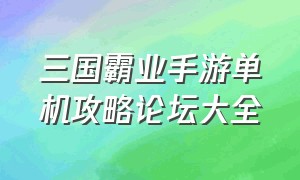 三国霸业手游单机攻略论坛大全